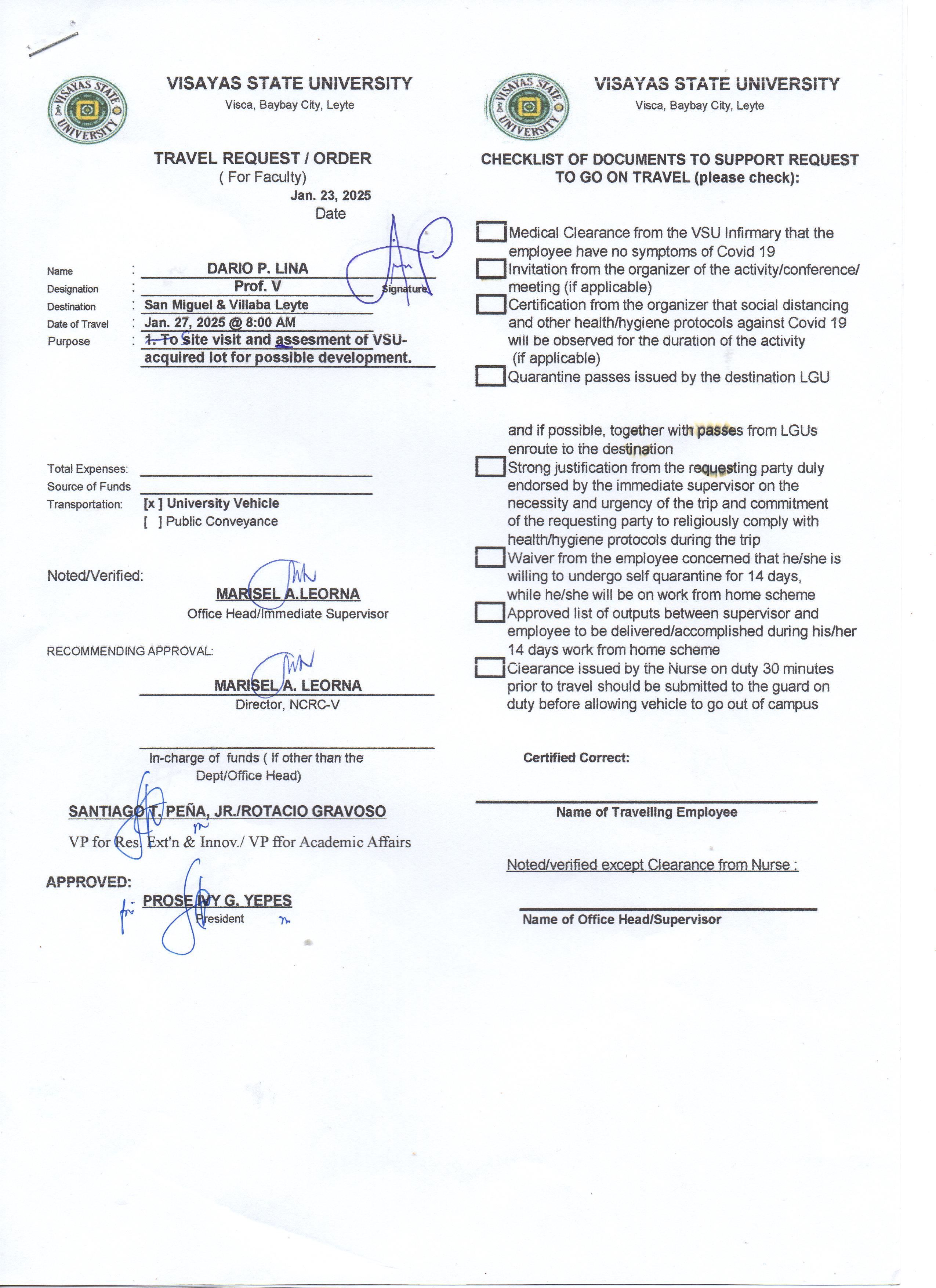 VISAYAS STATE UNIVERSITY
Visca, Baybay City, Leyte

TRAVEL REQUEST / ORDER
( For Faculty)
Jan. 23, 2025
Date

Name : DARIO P. LINA
Signature
Designation : Prof. V
Destination : San Miguel & Villaba Leyte
Date of Travel : Jan. 27, 2025 @ 8:00 AM
Purpose : 1. To site visit and assesment of VSU-acquired lot for possible development.

Total Expenses:
Source of Funds
Transportation: [x ] University Vehicle
[ ] Public Conveyance

Noted/Verified:
MARISEL A.LEORNA
Office Head/Immediate Supervisor

RECOMMENDING APPROVAL:
MARISEL A. LEORNA
Director, NCRC-V

In-charge of funds ( If other than the Dept/Office Head)

SANTIAGO T. PEÑA, JR./ROTACIO GRAVOSO
VP for Res. Ext'n & Innov./ VP ffor Academic Affairs

APPROVED:
PROSE IVY G. YEPES
President

VISAYAS STATE UNIVERSITY
Visca, Baybay City, Leyte

CHECKLIST OF DOCUMENTS TO SUPPORT REQUEST TO GO ON TRAVEL (please check):

Medical Clearance from the VSU Infirmary that the employee have no symptoms of Covid 19
Invitation from the organizer of the activity/conference/ meeting (if applicable)
Certification from the organizer that social distancing and other health/hygiene protocols against Covid 19 will be observed for the duration of the activity (if applicable)
Quarantine passes issued by the destination LGU

and if possible, together with passes from LGUs enroute to the destination
Strong justification from the requesting party duly endorsed by the immediate supervisor on the necessity and urgency of the trip and commitment of the requesting party to religiously comply with health/hygiene protocols during the trip
Waiver from the employee concerned that he/she is willing to undergo self quarantine for 14 days, while he/she will be on work from home scheme
Approved list of outputs between supervisor and employee to be delivered/accomplished during his/her 14 days work from home scheme
Clearance issued by the Nurse on duty 30 minutes prior to travel should be submitted to the guard on duty before allowing vehicle to go out of campus

Certified Correct:

Name of Travelling Employee

Noted/verified except Clearance from Nurse :

Name of Office Head/Supervisor